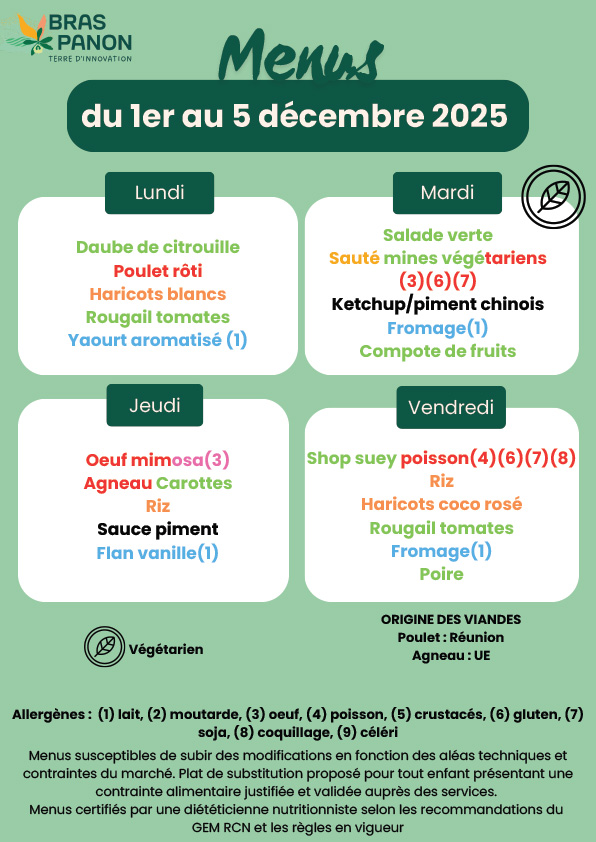 BRAS PANON
TERRE D'INNOVATION

Menus

du 1er au 5 décembre 2025

Lundi

Daube de citrouille
Poulet rôti
Haricots blancs
Rougail tomates
Yaourt aromatisé (1)

Mardi

Salade verte
Sauté mines végétariens (3)(6)(7)
Ketchup/piment chinois
Fromage(1)
Compote de fruits

Jeudi

Oeuf mimosa(3)
Agneau Carottes
Riz
Sauce piment
Flan vanille(1)

Vendredi

Shop suey poisson(4)(6)(7)(8)
Riz
Haricots coco rosé
Rougail tomates
Fromage(1)
Poire

Végétarien

ORIGINE DES VIANDES
Poulet : Réunion
Agneau : UE

Allergènes : (1) lait, (2) moutarde, (3) oeuf, (4) poisson, (5) crustacés, (6) gluten, (7) soja, (8) coquillage, (9) céléri

Menus susceptibles de subir des modifications en fonction des aléas techniques et contraintes du marché. Plat de substitution proposé pour tout enfant présentant une contrainte alimentaire justifiée et validée auprès des services.
Menus certifiés par une diététicienne nutritionniste selon les recommandations du GEM RCN et les règles en vigueur